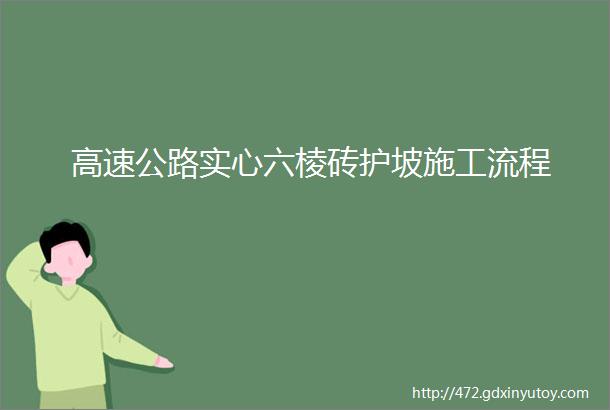 高速公路实心六棱砖护坡施工流程

http://472.gdxinyutoy.com